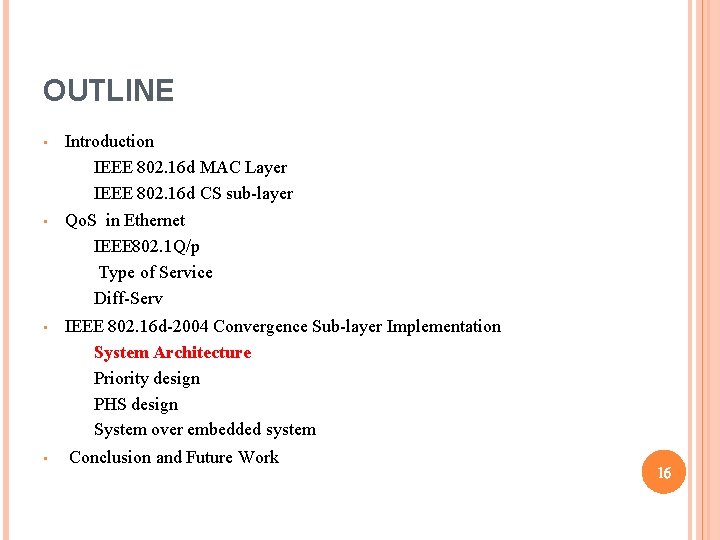 OUTLINE

• Introduction

IEEE 802.16d MAC Layer

IEEE 802.16d CS sub-layer

• QoS in Ethernet

IEEE802.1Q/p

Type of Service

Diff-Serv

• IEEE 802.16d-2004 Convergence Sub-layer Implementation

System Architecture

Priority design

PHS design

System over embedded system

• Conclusion and Future Work

16